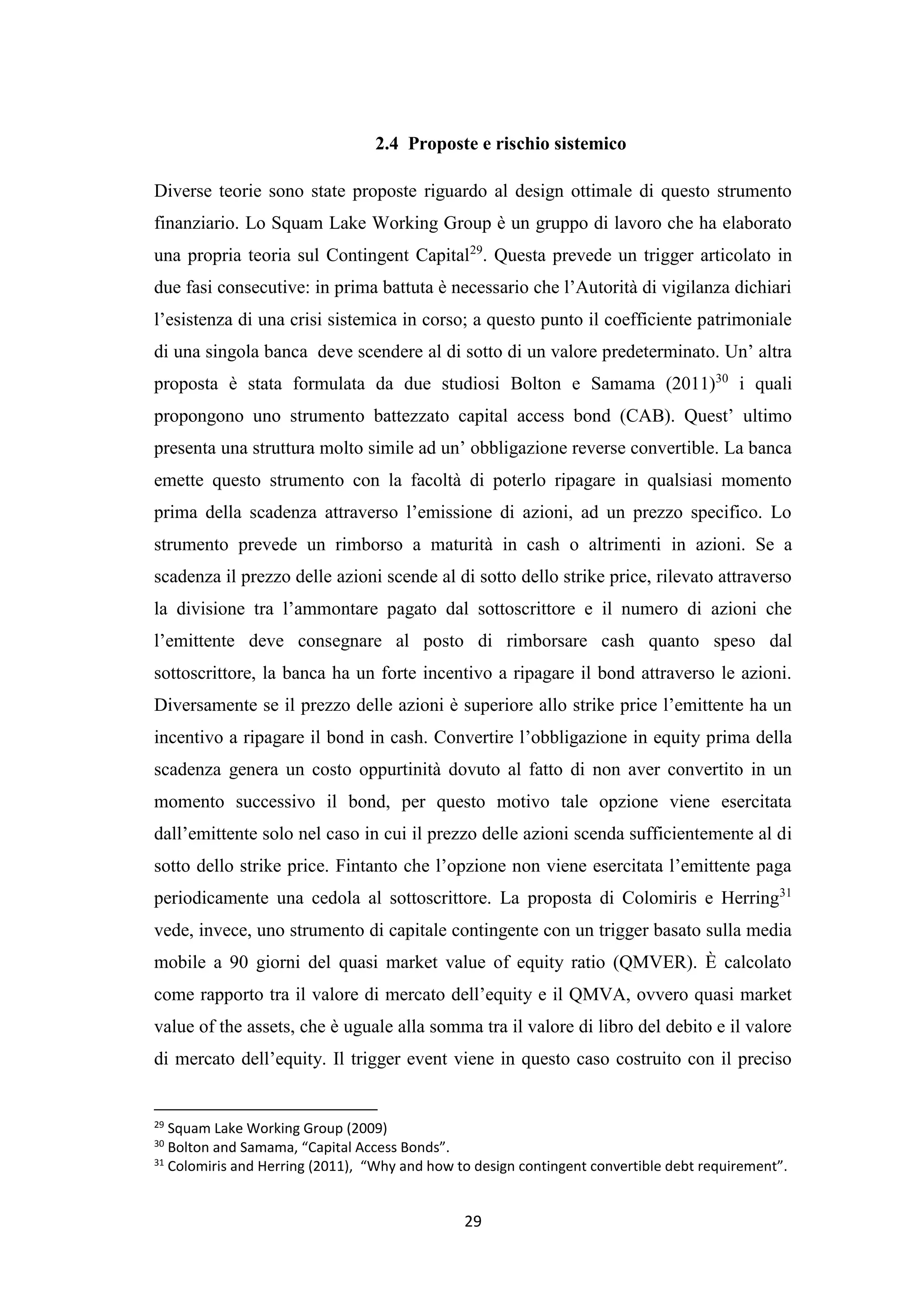 2.4 Proposte e rischio sistemico

Diverse teorie sono state proposte riguardo al design ottimale di questo strumento finanziario. Lo Squam Lake Working Group è un gruppo di lavoro che ha elaborato una propria teoria sul Contingent Capital$^{29}$. Questa prevede un trigger articolato in due fasi consecutive: in prima battuta è necessario che l'Autorità di vigilanza dichiari l'esistenza di una crisi sistemica in corso; a questo punto il coefficiente patrimoniale di una singola banca deve scendere al di sotto di un valore predeterminato. Un' altra proposta è stata formulata da due studiosi Bolton e Samama (2011)$^{30}$ i quali propongono uno strumento battezzato capital access bond (CAB). Quest' ultimo presenta una struttura molto simile ad un' obbligazione reverse convertible. La banca emette questo strumento con la facoltà di poterlo ripagare in qualsiasi momento prima della scadenza attraverso l'emissione di azioni, ad un prezzo specifico. Lo strumento prevede un rimborso a maturità in cash o altrimenti in azioni. Se a scadenza il prezzo delle azioni scende al di sotto dello strike price, rilevato attraverso la divisione tra l'ammontare pagato dal sottoscrittore e il numero di azioni che l'emittente deve consegnare al posto di rimborsare cash quanto speso dal sottoscrittore, la banca ha un forte incentivo a ripagare il bond attraverso le azioni. Diversamente se il prezzo delle azioni è superiore allo strike price l'emittente ha un incentivo a ripagare il bond in cash. Convertire l'obbligazione in equity prima della scadenza genera un costo oppurtinità dovuto al fatto di non aver convertito in un momento successivo il bond, per questo motivo tale opzione viene esercitata dall'emittente solo nel caso in cui il prezzo delle azioni scenda sufficientemente al di sotto dello strike price. Fintanto che l'opzione non viene esercitata l'emittente paga periodicamente una cedola al sottoscrittore. La proposta di Colomiris e Herring$^{31}$ vede, invece, uno strumento di capitale contingente con un trigger basato sulla media mobile a 90 giorni del quasi market value of equity ratio (QMVER). È calcolato come rapporto tra il valore di mercato dell'equity e il QMVA, ovvero quasi market value of the assets, che è uguale alla somma tra il valore di libro del debito e il valore di mercato dell'equity. Il trigger event viene in questo caso costruito con il preciso

$^{29}$ Squam Lake Working Group (2009)
$^{30}$ Bolton and Samama, "Capital Access Bonds".
$^{31}$ Colomiris and Herring (2011), "Why and how to design contingent convertible debt requirement".

29